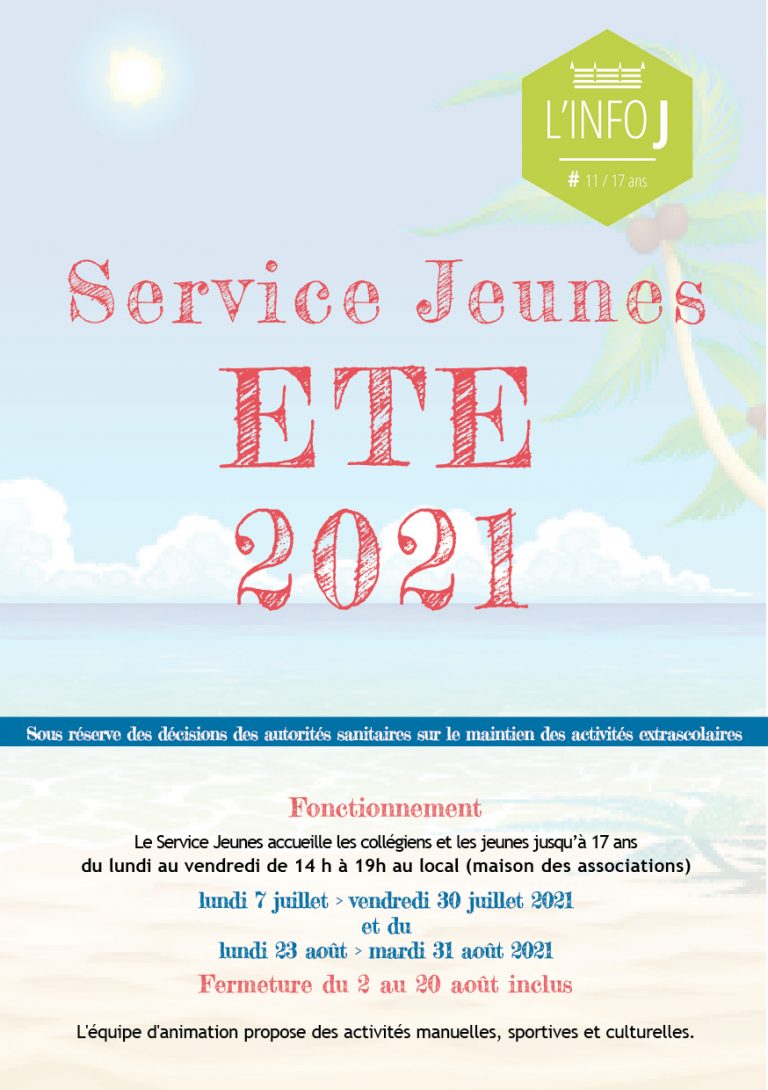 L'INFO J

# 11 / 17 ans

Service Jeunes

ETE

2021

Sous réserve des décisions des autorités sanitaires sur le maintien des activités extrascolaires

Fonctionnement

Le Service Jeunes accueille les collégiens et les jeunes jusqu'à 17 ans du lundi au vendredi de 14 h à 19h au local (maison des associations)

lundi 7 juillet > vendredi 30 juillet 2021
et du
lundi 23 août > mardi 31 août 2021

Fermeture du 2 au 20 août inclus

L'équipe d'animation propose des activités manuelles, sportives et culturelles.